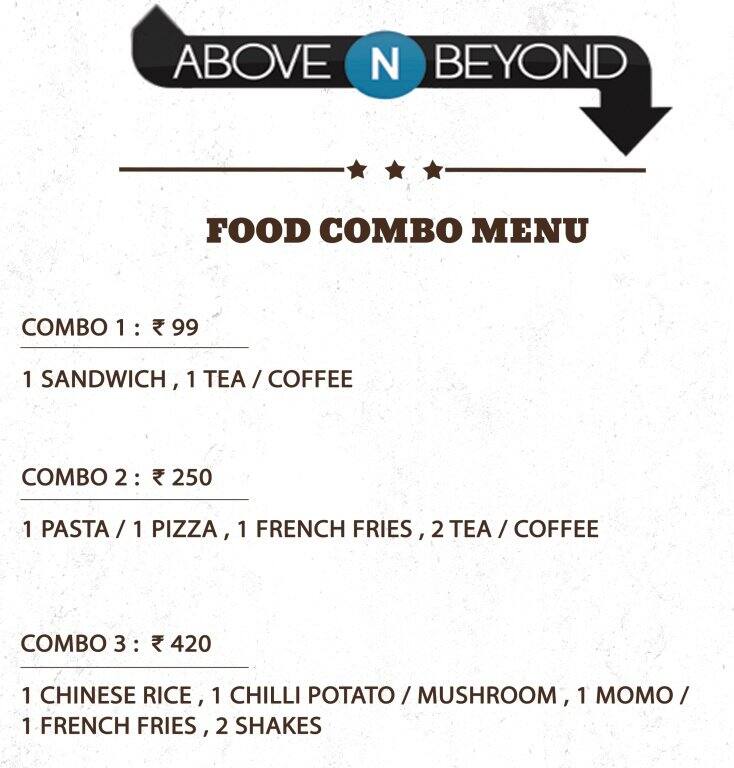 ABOVE N BEYOND

★ ★ ★

FOOD COMBO MENU

COMBO 1 : ₹ 99

1 SANDWICH , 1 TEA / COFFEE

COMBO 2 : ₹ 250

1 PASTA / 1 PIZZA , 1 FRENCH FRIES , 2 TEA / COFFEE

COMBO 3 : ₹ 420

1 CHINESE RICE , 1 CHILLI POTATO / MUSHROOM , 1 MOMO / 1 FRENCH FRIES , 2 SHAKES